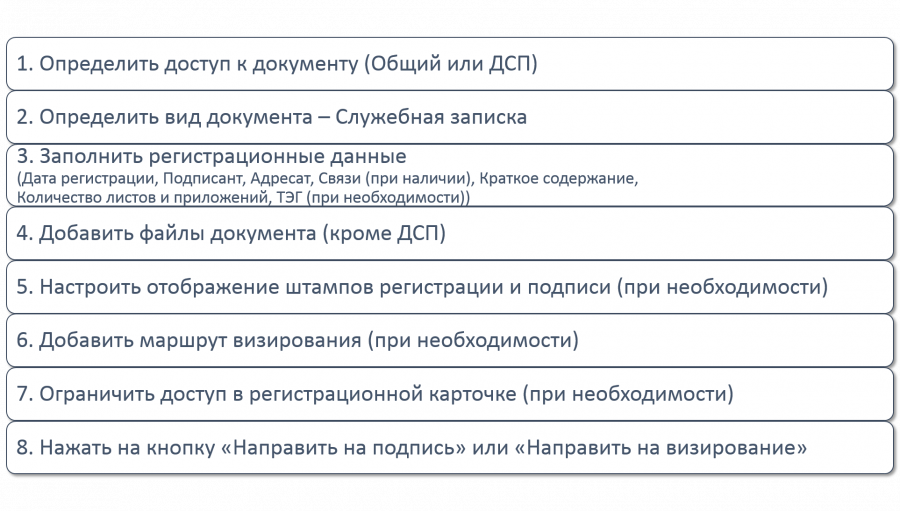 1. Определить доступ к документу (Общий или ДСП)

2. Определить вид документа – Служебная записка

3. Заполнить регистрационные данные
(Дата регистрации, Подписант, Адресат, Связи (при наличии), Краткое содержание, Количество листов и приложений, ТЭГ (при необходимости))

4. Добавить файлы документа (кроме ДСП)

5. Настроить отображение штампов регистрации и подписи (при необходимости)

6. Добавить маршрут визирования (при необходимости)

7. Ограничить доступ в регистрационной карточке (при необходимости)

8. Нажать на кнопку «Направить на подпись» или «Направить на визирование»